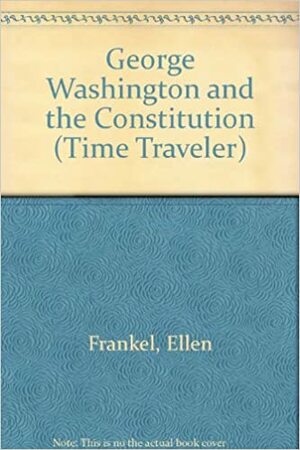 George Washington and the Constitution (Time Traveler)

Frankel, Ellen

Note: This is no the actual book cover